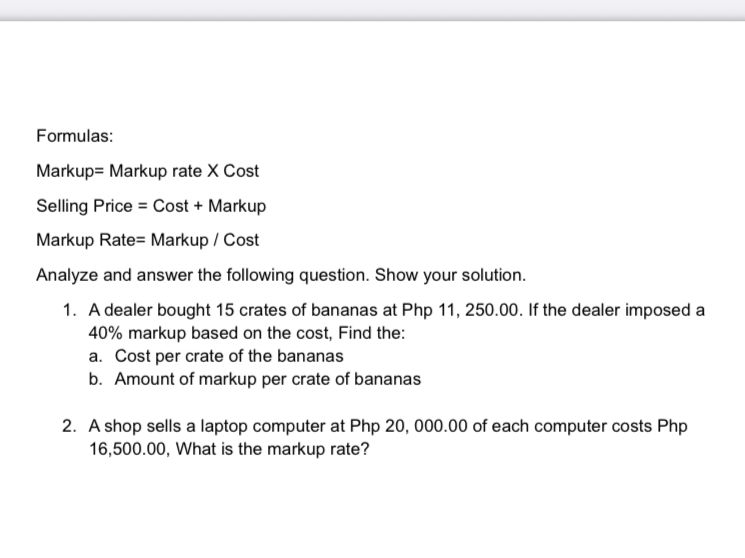 Formulas:

Markup= Markup rate X Cost

Selling Price = Cost + Markup

Markup Rate= Markup / Cost

Analyze and answer the following question. Show your solution.

1. A dealer bought 15 crates of bananas at Php 11, 250.00. If the dealer imposed a 40% markup based on the cost, Find the:
a. Cost per crate of the bananas
b. Amount of markup per crate of bananas

2. A shop sells a laptop computer at Php 20, 000.00 of each computer costs Php 16,500.00, What is the markup rate?